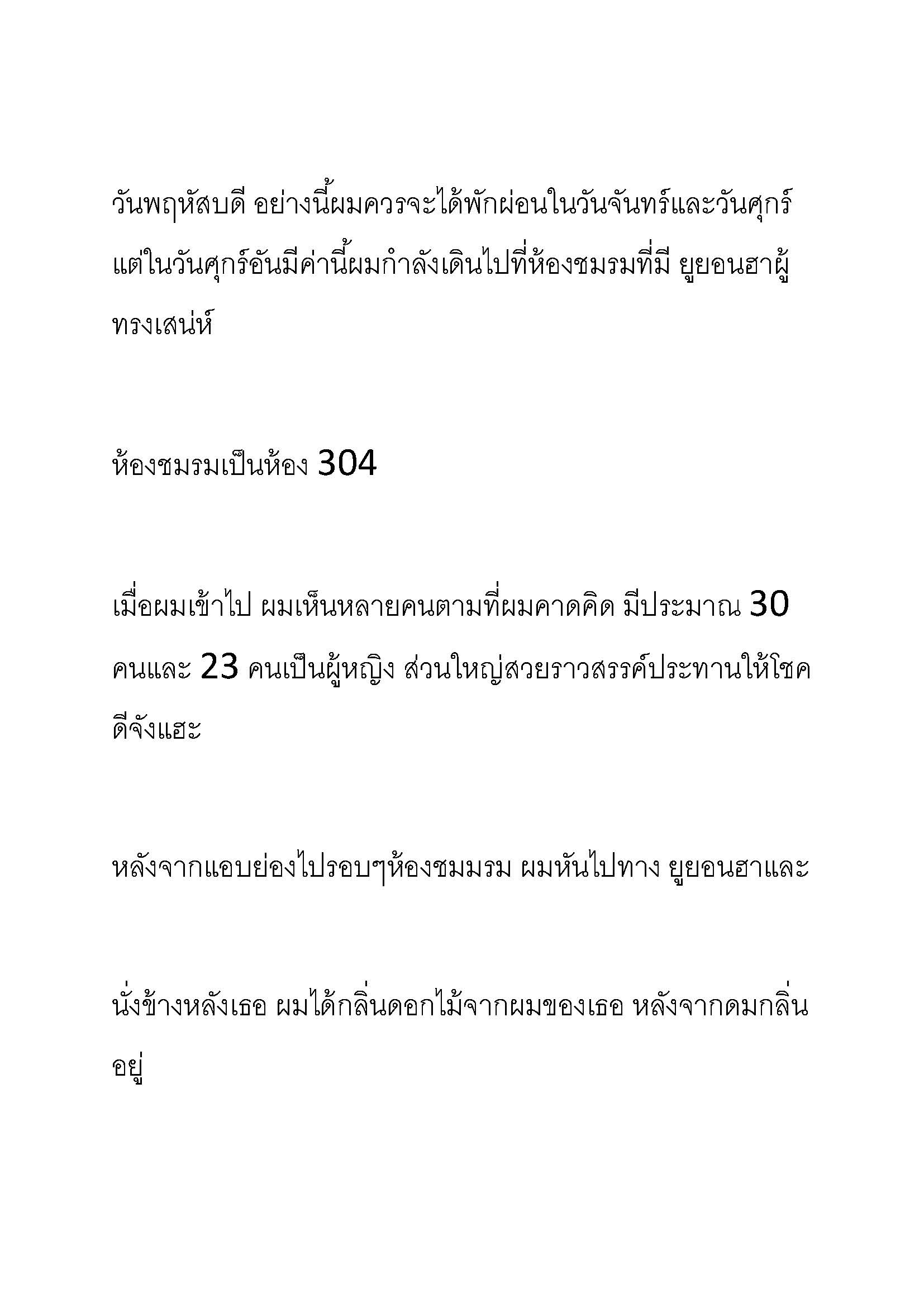 วันพฤหัสบดี อย่างนี้ผมควรจะได้พักผ่อนในวันจันทร์และวันศุกร์ แต่ในวันศุกร์อันมีค่านี้ผมกำลังเดินไปที่ห้องชมรมที่มี ยูยอนฮาผู้ทรงเสน่ห์

ห้องชมรมเป็นห้อง 304

เมื่อผมเข้าไป ผมเห็นหลายคนตามที่ผมคาดคิด มีประมาณ 30 คนและ 23 คนเป็นผู้หญิง ส่วนใหญ่สวยราวสรรค์ประทานให้โชคดีจังแฮะ

หลังจากแอบย่องไปรอบๆห้องชมมรม ผมหันไปทาง ยูยอนฮาและ

นั่งข้างหลังเธอ ผมได้กลิ่นดอกไม้จากผมของเธอ หลังจากดมกลิ่นอยู่